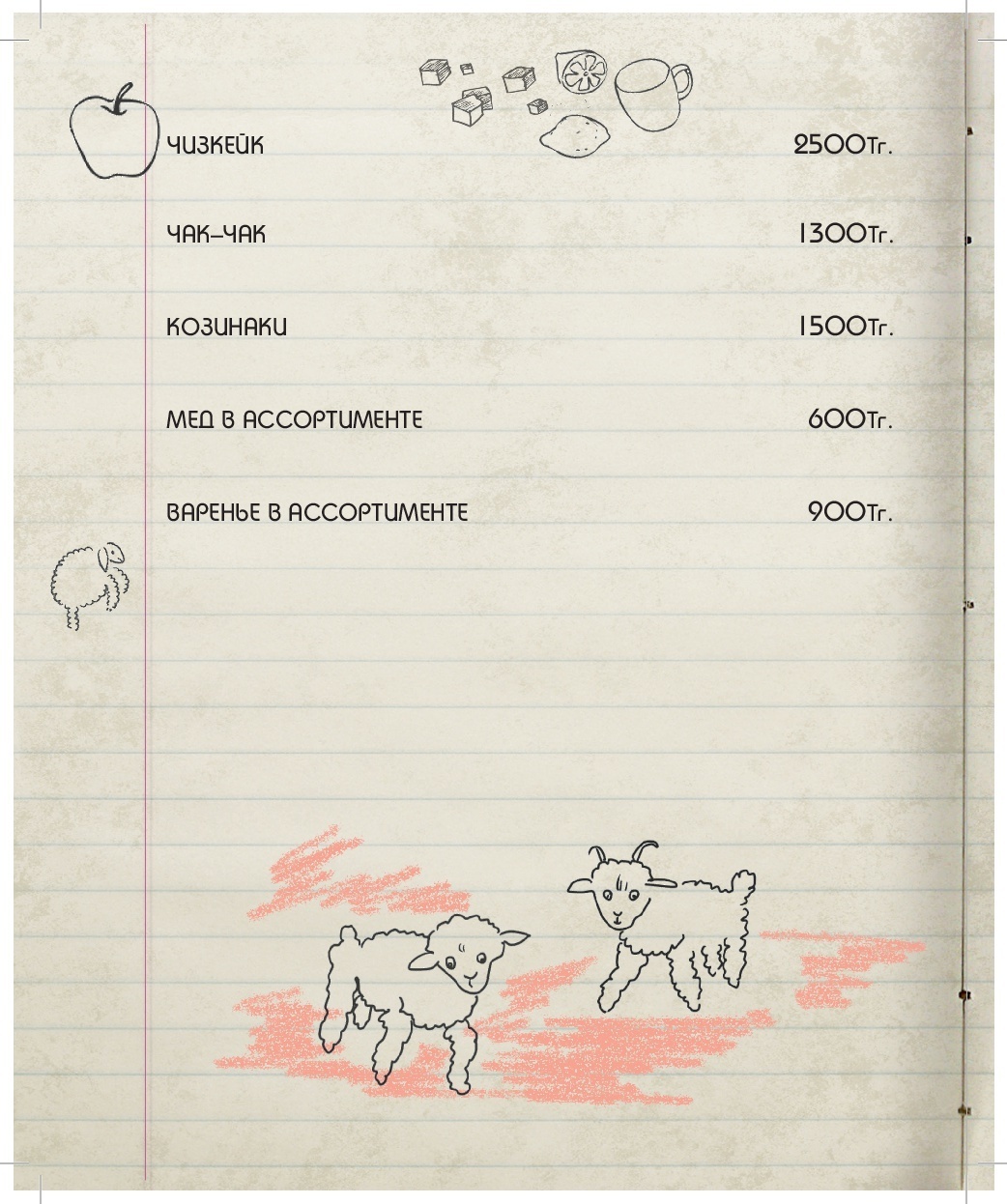 ЧИЗКЕЙК 2500Тг.

ЧАК-ЧАК 1300Тг.

КОЗИНАКИ 1500Тг.

МЕД В АССОРТИМЕНТЕ 600Тг.

ВАРЕНЬЕ В АССОРТИМЕНТЕ 900Тг.